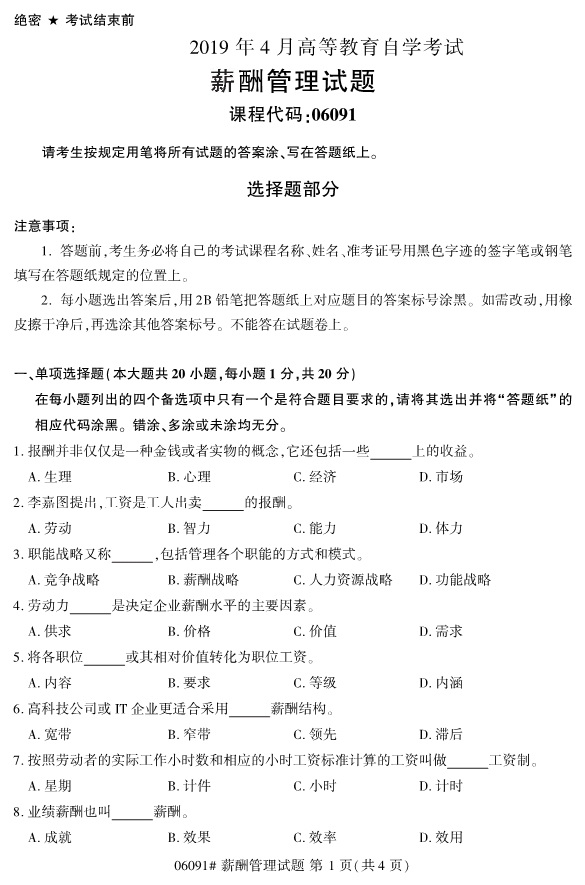 绝密 ★ 考试结束前

2019 年 4 月高等教育自学考试

薪酬管理试题

课程代码:06091

请考生按规定用笔将所有试题的答案涂、写在答题纸上。

选择题部分

注意事项:

1. 答题前,考生务必将自己的考试课程名称、姓名、准考证号用黑色字迹的签字笔或钢笔填写在答题纸规定的位置上。

2. 每小题选出答案后,用 2B 铅笔把答题纸上对应题目的答案标号涂黑。如需改动,用橡皮擦干净后,再选涂其他答案标号。不能答在试题卷上。

一、单项选择题(本大题共 20 小题,每小题 1 分,共 20 分)

在每小题列出的四个备选项中只有一个是符合题目要求的,请将其选出并将“答题纸”的相应代码涂黑。错涂、多涂或未涂均无分。

1. 报酬并非仅仅是一种金钱或者实物的概念,它还包括一些______上的收益。

A. 生理 B. 心理 C. 经济 D. 市场

2. 李嘉图提出,工资是工人出卖______的报酬。

A. 劳动 B. 智力 C. 能力 D. 体力

3. 职能战略又称______,包括管理各个职能的方式和模式。

A. 竞争战略 B. 薪酬战略 C. 人力资源战略 D. 功能战略

4. 劳动力______是决定企业薪酬水平的主要因素。

A. 供求 B. 价格 C. 价值 D. 需求

5. 将各职位______或其相对价值转化为职位工资。

A. 内容 B. 要求 C. 等级 D. 内涵

6. 高科技公司或 IT 企业更适合采用______薪酬结构。

A. 宽带 B. 窄带 C. 领先 D. 滞后

7. 按照劳动者的实际工作小时数和相应的小时工资标准计算的工资叫做______工资制。

A. 星期 B. 计件 C. 小时 D. 计时

8. 业绩薪酬也叫______薪酬。

A. 成就 B. 效果 C. 效率 D. 效用

06091# 薪酬管理试题 第 1 页(共 4 页)